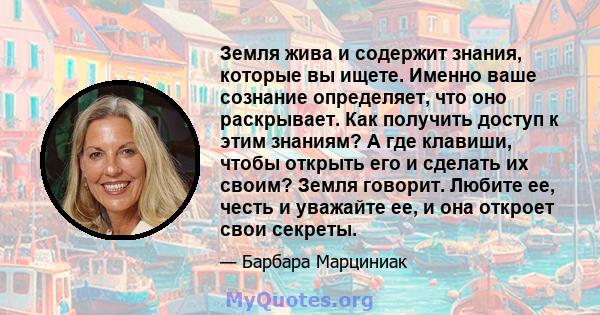 Земля жива и содержит знания, которые вы ищете. Именно ваше сознание определяет, что оно раскрывает. Как получить доступ к этим знаниям? А где клавиши, чтобы открыть его и сделать их своим? Земля говорит. Любите ее, честь и уважайте ее, и она откроет свои секреты.

— Барбара Марциниак

MyQuotes.org